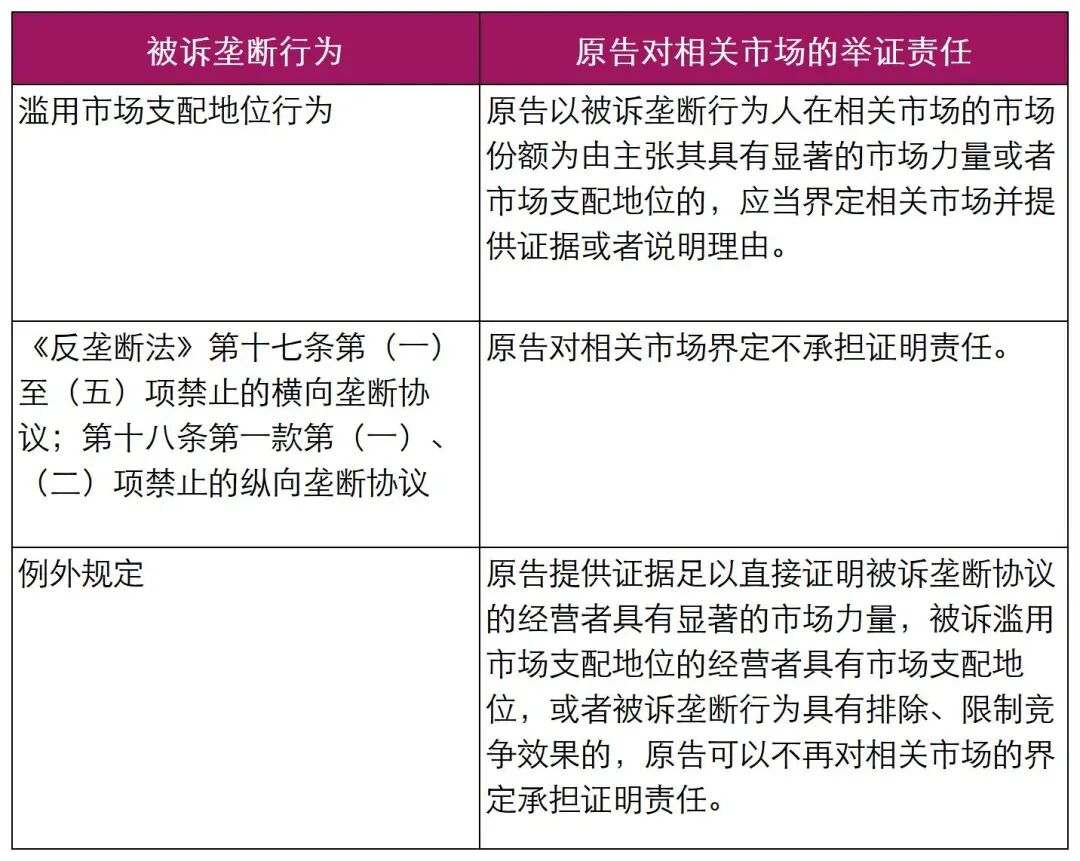 | 被诉垄断行为 | 原告对相关市场的举证责任 |
|---|---|
| 滥用市场支配地位行为 | 原告以被诉垄断行为人在相关市场的市场份额为由主张其具有显著的市场力量或者市场支配地位的，应当界定相关市场并提供证据或者说明理由。 |
| 《反垄断法》第十七条第（一）至（五）项禁止的横向垄断协议；第十八条第一款第（一）、（二）项禁止的纵向垄断协议 | 原告对相关市场界定不承担证明责任。 |
| 例外规定 | 原告提供证据足以直接证明被诉垄断协议的经营者具有显著的市场力量，被诉滥用市场支配地位的经营者具有市场支配地位，或者被诉垄断行为具有排除、限制竞争效果的，原告可以不再对相关市场的界定承担证明责任。 |